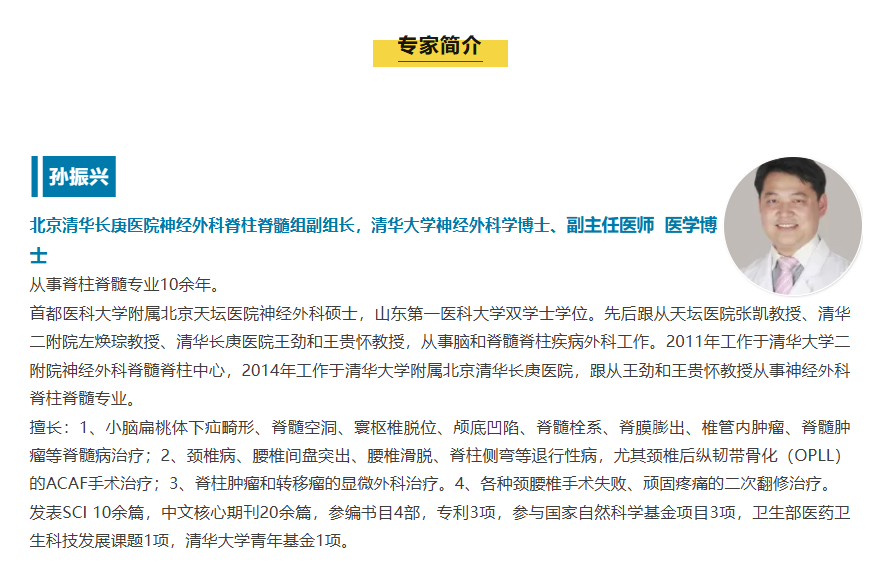 专家简介

孙振兴

北京清华长庚医院神经外科脊柱脊髓组副组长，清华大学神经外科学博士、副主任医师 医学博士

从事脊柱脊髓专业10余年。

首都医科大学附属北京天坛医院神经外科硕士，山东第一医科大学双学士学位。先后跟从天坛医院张凯教授、清华二附院左焕琮教授、清华长庚医院王劲和王贵怀教授，从事脑和脊髓脊柱疾病外科工作。2011年工作于清华大学二附院神经外科脊髓脊柱中心，2014年工作于清华大学附属北京清华长庚医院，跟从王劲和王贵怀教授从事神经外科脊柱脊髓专业。

擅长：1、小脑扁桃体下疝畸形、脊髓空洞、寰枢椎脱位、颅底凹陷、脊髓栓系、脊膜膨出、椎管内肿瘤、脊髓肿瘤等脊髓病治疗；2、颈椎病、腰椎间盘突出、腰椎滑脱、脊柱侧弯等退行性病，尤其颈椎后纵韧带骨化（OPLL）的ACAF手术治疗；3、脊柱肿瘤和转移瘤的显微外科治疗。4、各种颈腰椎手术失败、顽固疼痛的二次翻修治疗。

发表SCI 10余篇，中文核心期刊20余篇，参编书目4部，专利3项，参与国家自然科学基金项目3项，卫生部医药卫生科技发展课题1项，清华大学青年基金1项。